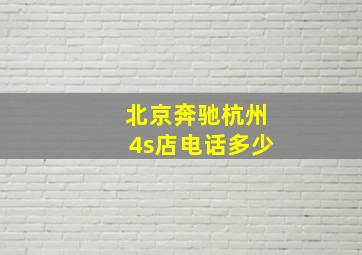 北京奔驰杭州
4s店电话多少